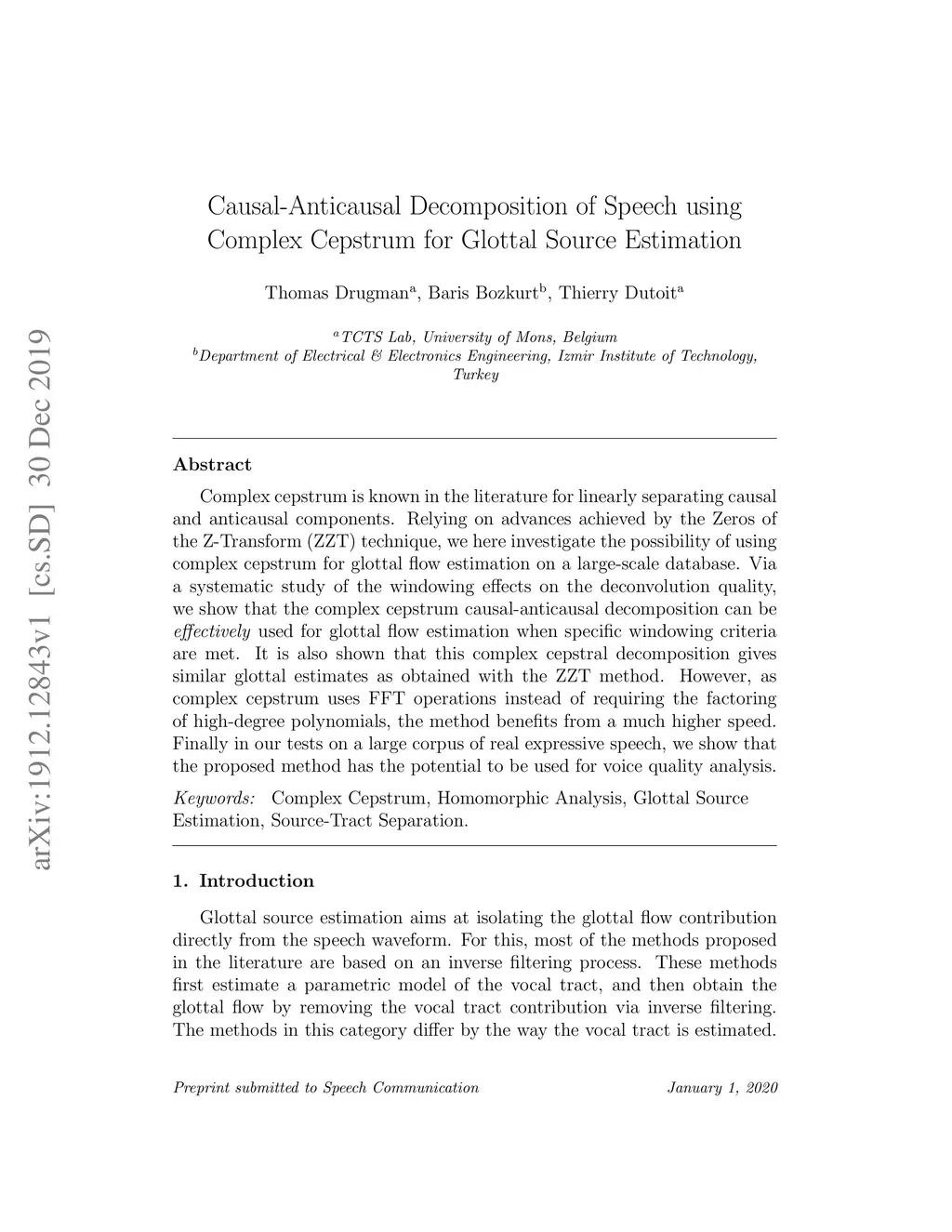 arXiv:1912.12843v1 [cs.SD] 30 Dec 2019

Causal-Anticausal Decomposition of Speech using Complex Cepstrum for Glottal Source Estimation

Thomas Drugman$^a$, Baris Bozkurt$^b$, Thierry Dutoit$^a$

$^a$TCTS Lab, University of Mons, Belgium
$^b$Department of Electrical & Electronics Engineering, Izmir Institute of Technology, Turkey

Abstract

Complex cepstrum is known in the literature for linearly separating causal and anticausal components. Relying on advances achieved by the Zeros of the Z-Transform (ZZT) technique, we here investigate the possibility of using complex cepstrum for glottal flow estimation on a large-scale database. Via a systematic study of the windowing effects on the deconvolution quality, we show that the complex cepstrum causal-anticausal decomposition can be effectively used for glottal flow estimation when specific windowing criteria are met. It is also shown that this complex cepstral decomposition gives similar glottal estimates as obtained with the ZZT method. However, as complex cepstrum uses FFT operations instead of requiring the factoring of high-degree polynomials, the method benefits from a much higher speed. Finally in our tests on a large corpus of real expressive speech, we show that the proposed method has the potential to be used for voice quality analysis.

Keywords: Complex Cepstrum, Homomorphic Analysis, Glottal Source Estimation, Source-Tract Separation.

1. Introduction

Glottal source estimation aims at isolating the glottal flow contribution directly from the speech waveform. For this, most of the methods proposed in the literature are based on an inverse filtering process. These methods first estimate a parametric model of the vocal tract, and then obtain the glottal flow by removing the vocal tract contribution via inverse filtering. The methods in this category differ by the way the vocal tract is estimated.

Preprint submitted to Speech Communication

January 1, 2020